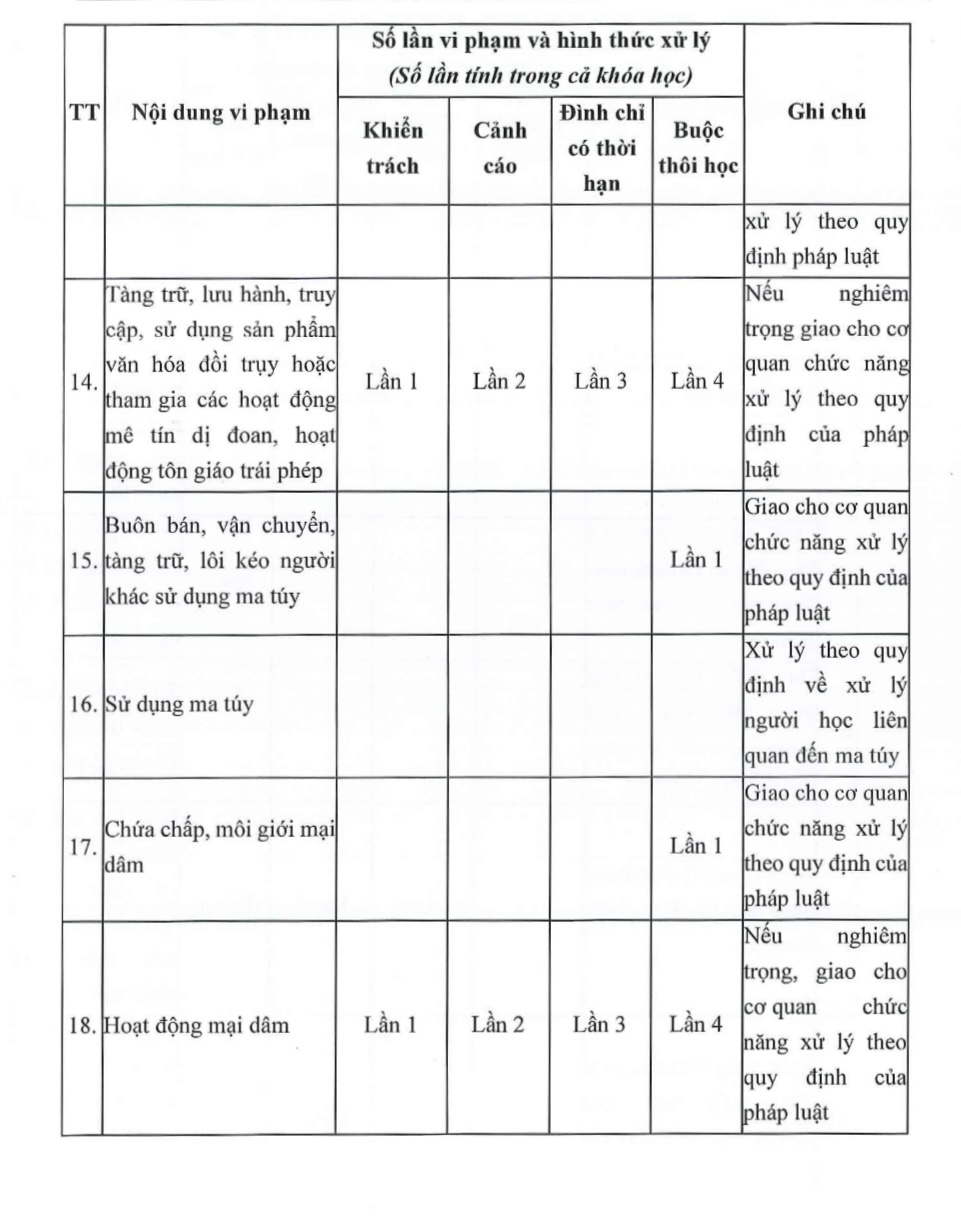 | TT | Nội dung vi phạm | Số lần vi phạm và hình thức xử lý (Số lần tính trong cả khóa học) | | | | Ghi chú |
|---|---|---|---|---|---|---|
| | | Khiển trách | Cảnh cáo | Đình chỉ có thời hạn | Buộc thôi học | |
| | | | | | | xử lý theo quy định pháp luật |
| 14. | Tàng trữ, lưu hành, truy cập, sử dụng sản phẩm văn hóa đồi trụy hoặc tham gia các hoạt động mê tín dị đoan, hoạt động tôn giáo trái phép | Lần 1 | Lần 2 | Lần 3 | Lần 4 | Nếu nghiêm trọng giao cho cơ quan chức năng xử lý theo quy định của pháp luật |
| 15. | Buôn bán, vận chuyển, tàng trữ, lôi kéo người khác sử dụng ma túy | | | | Lần 1 | Giao cho cơ quan chức năng xử lý theo quy định của pháp luật |
| 16. | Sử dụng ma túy | | | | | Xử lý theo quy định về xử lý người học liên quan đến ma túy |
| 17. | Chứa chấp, môi giới mại dâm | | | | Lần 1 | Giao cho cơ quan chức năng xử lý theo quy định của pháp luật |
| 18. | Hoạt động mại dâm | Lần 1 | Lần 2 | Lần 3 | Lần 4 | Nếu nghiêm trọng, giao cho cơ quan chức năng xử lý theo quy định của pháp luật |